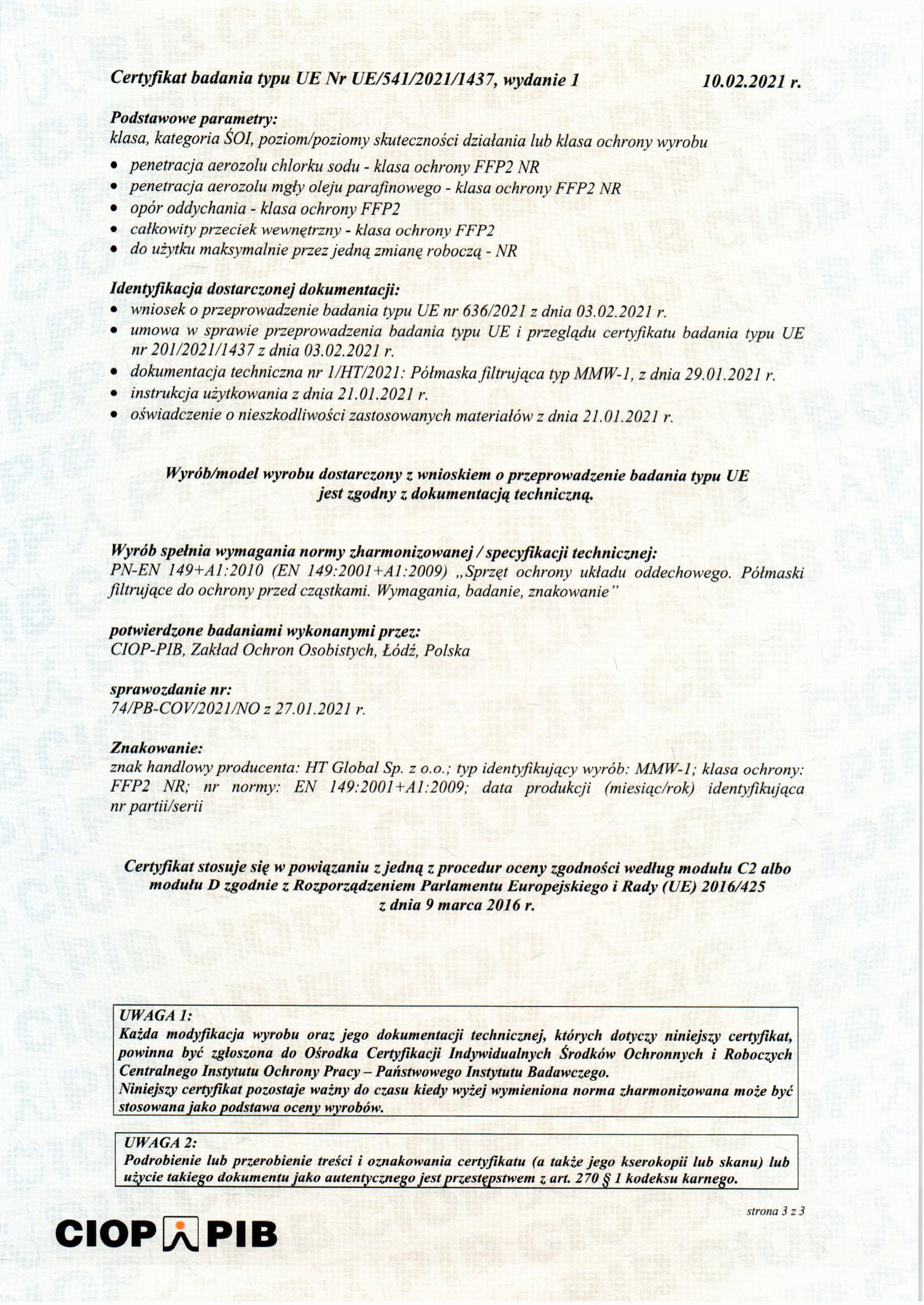 Certyfikat badania typu UE Nr UE/541/2021/1437, wydanie 1 10.02.2021 r.

Podstawowe parametry:
klasa, kategoria ŚOI, poziom/poziomy skuteczności działania lub klasa ochrony wyrobu
• penetracja aerozolu chlorku sodu - klasa ochrony FFP2 NR
• penetracja aerozolu mgły oleju parafinowego - klasa ochrony FFP2 NR
• opór oddychania - klasa ochrony FFP2
• całkowity przeciek wewnętrzny - klasa ochrony FFP2
• do użytku maksymalnie przez jedną zmianę roboczą - NR

Identyfikacja dostarczonej dokumentacji:
• wniosek o przeprowadzenie badania typu UE nr 636/2021 z dnia 03.02.2021 r.
• umowa w sprawie przeprowadzenia badania typu UE i przeglądu certyfikatu badania typu UE nr 201/2021/1437 z dnia 03.02.2021 r.
• dokumentacja techniczna nr 1/HT/2021: Półmaska filtrująca typ MMW-1, z dnia 29.01.2021 r.
• instrukcja użytkowania z dnia 21.01.2021 r.
• oświadczenie o nieszkodliwości zastosowanych materiałów z dnia 21.01.2021 r.

Wyrób/model wyrobu dostarczony z wnioskiem o przeprowadzenie badania typu UE jest zgodny z dokumentacją techniczną.

Wyrób spełnia wymagania normy zharmonizowanej / specyfikacji technicznej:
PN-EN 149+A1:2010 (EN 149:2001+A1:2009) „Sprzęt ochrony układu oddechowego. Półmaski filtrujące do ochrony przed cząstkami. Wymagania, badanie, znakowanie"

potwierdzone badaniami wykonanymi przez:
CIOP-PIB, Zakład Ochron Osobistych, Łódź, Polska

sprawozdanie nr:
74/PB-COV/2021/NO z 27.01.2021 r.

Znakowanie:
znak handlowy producenta: HT Global Sp. z o.o.; typ identyfikujący wyrób: MMW-1; klasa ochrony: FFP2 NR; nr normy: EN 149:2001+A1:2009; data produkcji (miesiąc/rok) identyfikująca nr partii/serii

Certyfikat stosuje się w powiązaniu z jedną z procedur oceny zgodności według modułu C2 albo modułu D zgodnie z Rozporządzeniem Parlamentu Europejskiego i Rady (UE) 2016/425 z dnia 9 marca 2016 r.

UWAGA 1:
Każda modyfikacja wyrobu oraz jego dokumentacji technicznej, których dotyczy niniejszy certyfikat, powinna być zgłoszona do Ośrodka Certyfikacji Indywidualnych Środków Ochronnych i Roboczych Centralnego Instytutu Ochrony Pracy – Państwowego Instytutu Badawczego.
Niniejszy certyfikat pozostaje ważny do czasu kiedy wyżej wymieniona norma zharmonizowana może być stosowana jako podstawa oceny wyrobów.

UWAGA 2:
Podrobienie lub przerobienie treści i oznakowania certyfikatu (a także jego kserokopii lub skanu) lub użycie takiego dokumentu jako autentycznego jest przestępstwem z art. 270 § 1 kodeksu karnego.

strona 3 z 3

CIOP PIB